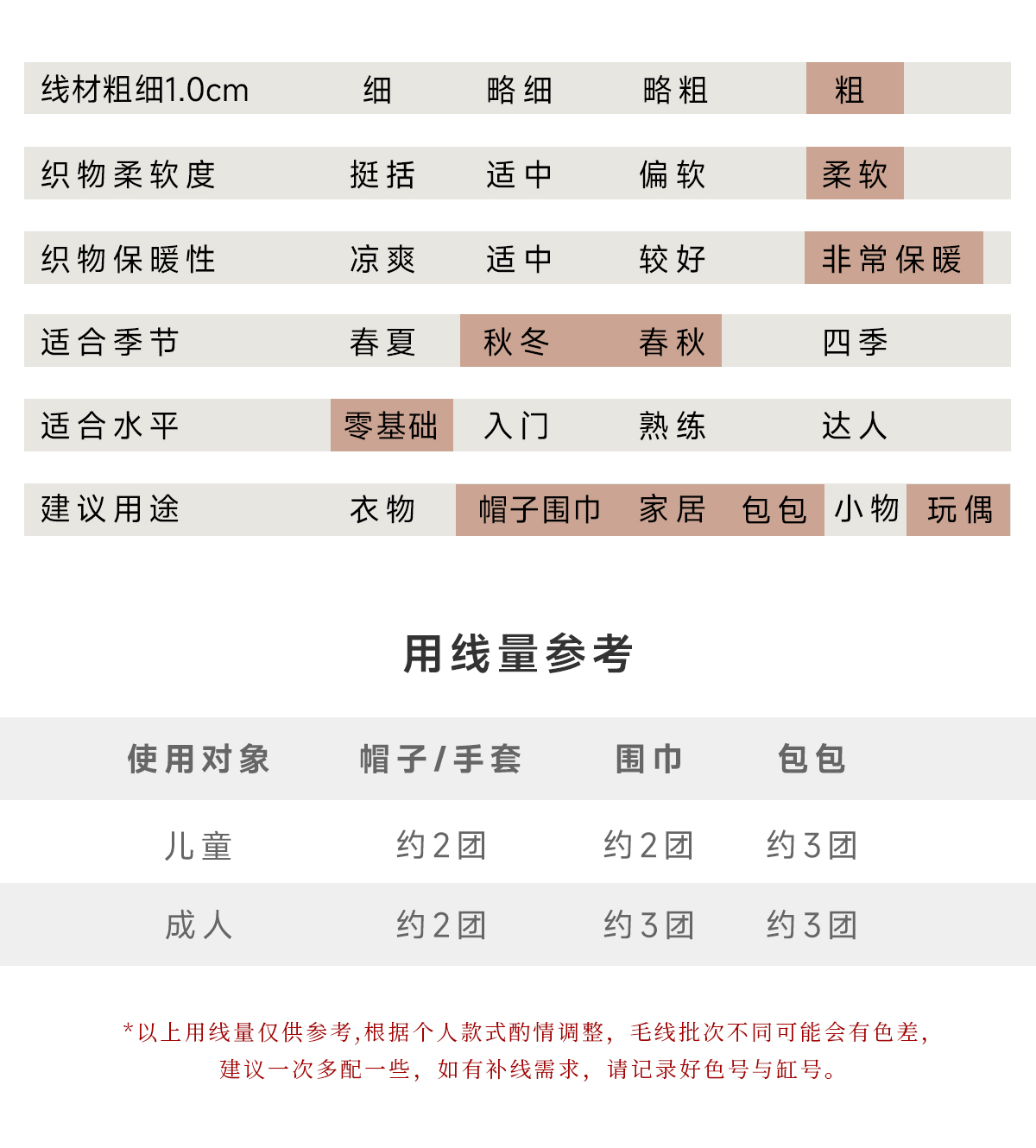 线材粗细1.0cm 细 略细 略粗 粗

织物柔软度 挺括 适中 偏软 柔软

织物保暖性 凉爽 适中 较好 非常保暖

适合季节 春夏 秋冬 春秋 四季

适合水平 零基础 入门 熟练 达人

建议用途 衣物 帽子围巾 家居 包包 小物 玩偶

用线量参考

| 使用对象 | 帽子/手套 | 围巾 | 包包 |
|---|---|---|---|
| 儿童 | 约2团 | 约2团 | 约3团 |
| 成人 | 约2团 | 约3团 | 约3团 |

*以上用线量仅供参考,根据个人款式酌情调整，毛线批次不同可能会有色差，建议一次多配一些，如有补线需求，请记录好色号与缸号。